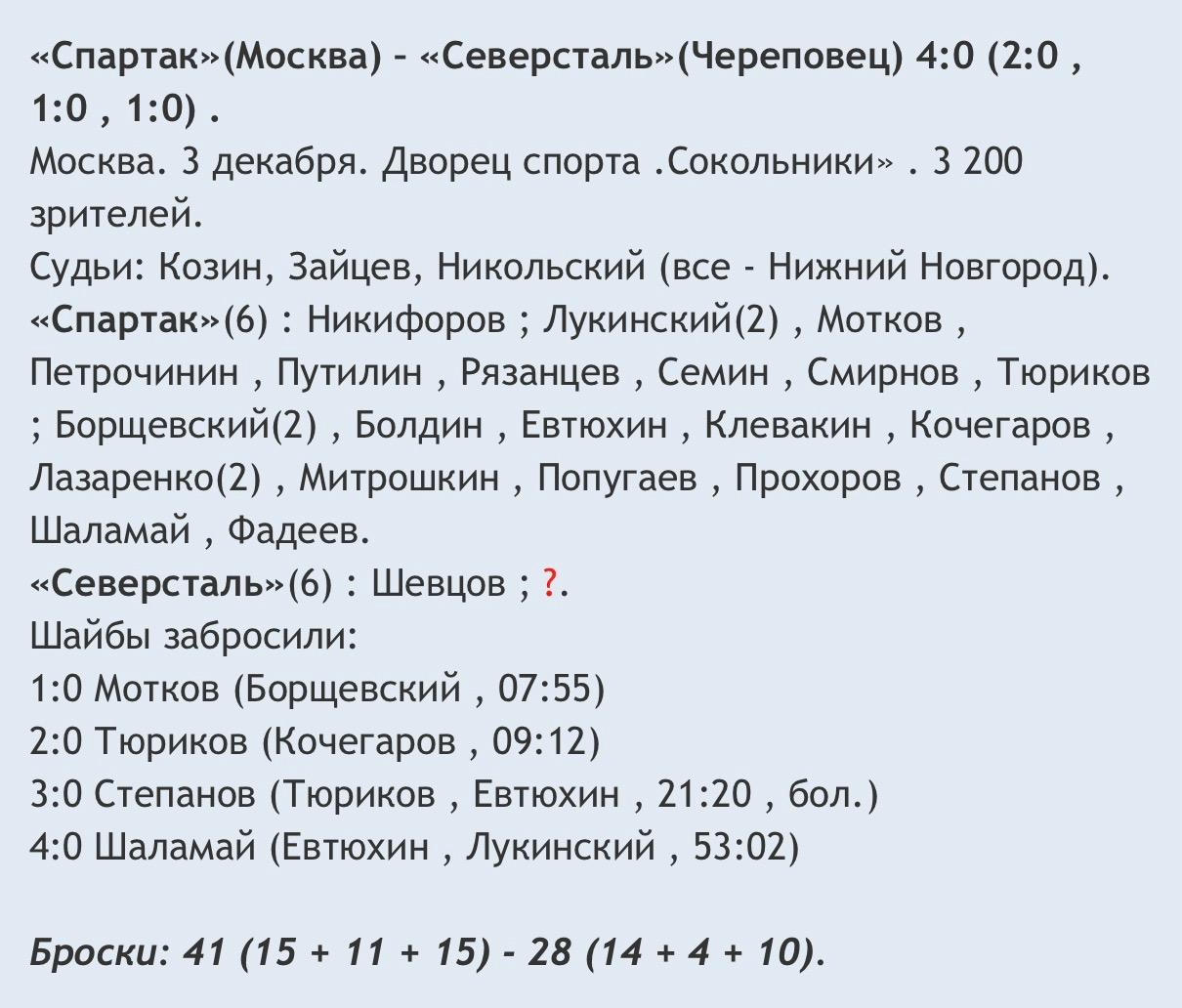 «Спартак»(Москва) – «Северсталь»(Череповец) 4:0 (2:0 , 1:0 , 1:0) .
Москва. 3 декабря. Дворец спорта .Сокольники» . 3 200 зрителей.
Судьи: Козин, Зайцев, Никольский (все - Нижний Новгород).
«Спартак»(6) : Никифоров ; Лукинский(2) , Мотков , Петрочинин , Путилин , Рязанцев , Семин , Смирнов , Тюриков ; Борщевский(2) , Болдин , Евтюхин , Клевакин , Кочегаров , Лазаренко(2) , Митрошкин , Попугаев , Прохоров , Степанов , Шаламай , Фадеев.
«Северсталь»(6) : Шевцов ; ?.
Шайбы забросили:
1:0 Мотков (Борщевский , 07:55)
2:0 Тюриков (Кочегаров , 09:12)
3:0 Степанов (Тюриков , Евтюхин , 21:20 , бол.)
4:0 Шаламай (Евтюхин , Лукинский , 53:02)

Броски: 41 (15 + 11 + 15) - 28 (14 + 4 + 10).